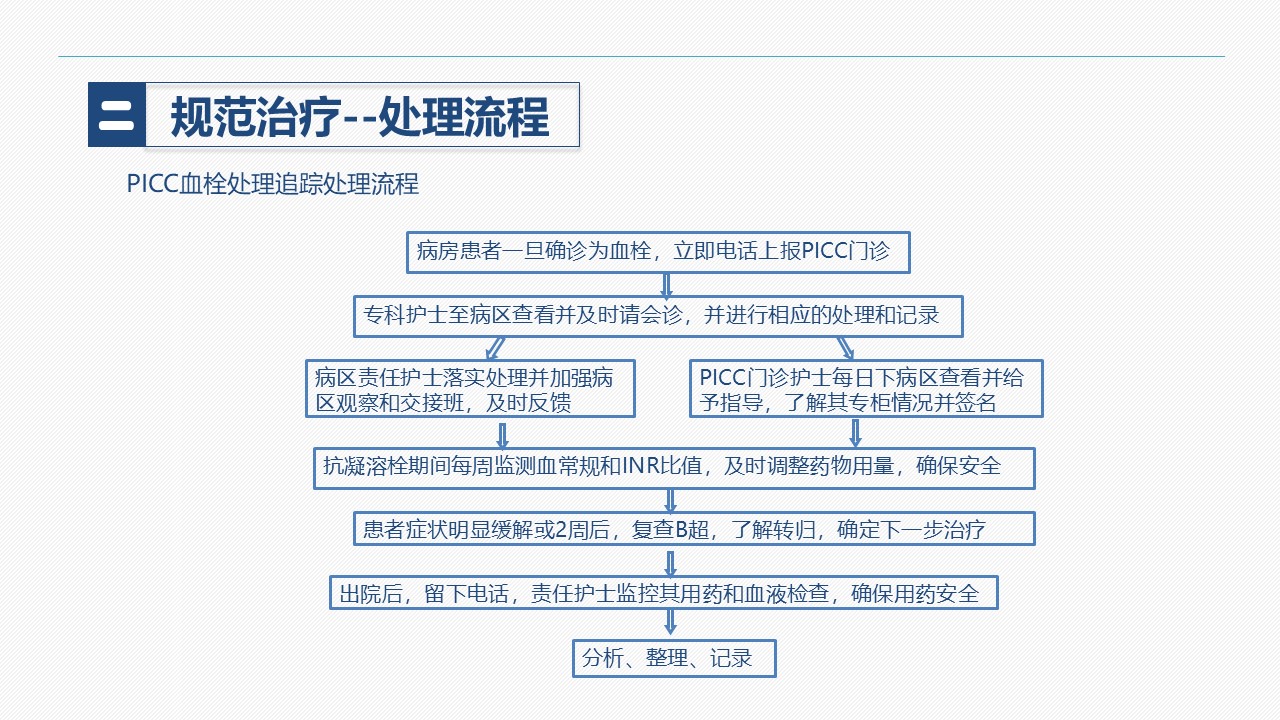 二

规范治疗--处理流程

PICC血栓处理追踪处理流程

病房患者一旦确诊为血栓，立即电话上报PICC门诊

专科护士至病区查看并及时请会诊，并进行相应的处理和记录

病区责任护士落实处理并加强病区观察和交接班，及时反馈

PICC门诊护士每日下病区查看并给予指导，了解其专柜情况并签名

抗凝溶栓期间每周监测血常规和INR比值，及时调整药物用量，确保安全

患者症状明显缓解或2周后，复查B超，了解转归，确定下一步治疗

出院后，留下电话，责任护士监控其用药和血液检查，确保用药安全

分析、整理、记录